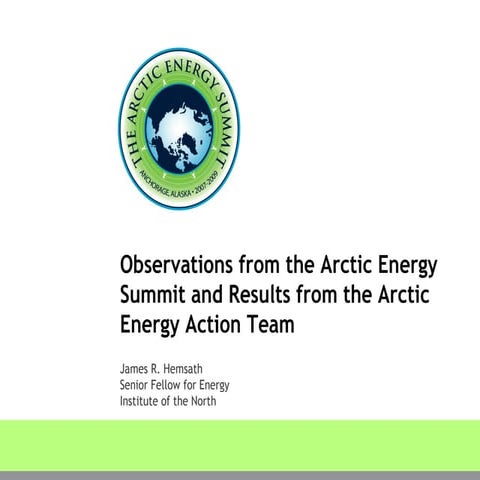 THE ARCTIC ENERGY SUMMIT
ANCHORAGE, ALASKA • 2007-2009

Observations from the Arctic Energy Summit and Results from the Arctic Energy Action Team

James R. Hemsath
Senior Fellow for Energy
Institute of the North